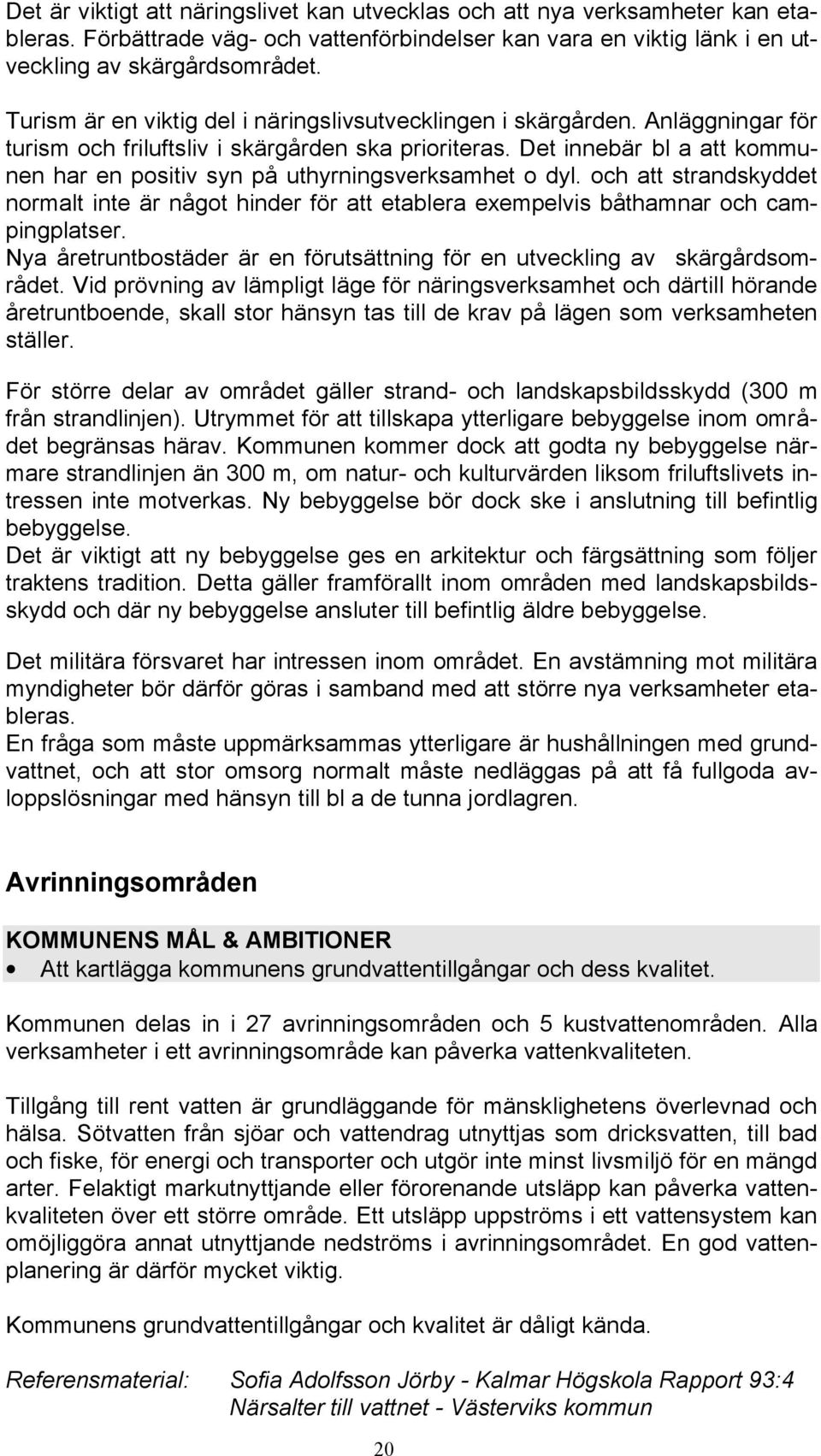 Det är viktigt att näringslivet kan utvecklas och att nya verksamheter kan etableras. Förbättrade väg- och vattenförbindelser kan vara en viktig länk i en utveckling av skärgårdsområdet.

Turism är en viktig del i näringslivsutvecklingen i skärgården. Anläggningar för turism och friluftsliv i skärgården ska prioriteras. Det innebär bl a att kommunen har en positiv syn på uthyrningsverksamhet o dyl. och att strandskyddet normalt inte är något hinder för att etablera exempelvis båthamnar och campingplatser.
Nya åretruntbostäder är en förutsättning för en utveckling av skärgårdsområdet. Vid prövning av lämpligt läge för näringsverksamhet och därtill hörande åretruntboende, skall stor hänsyn tas till de krav på lägen som verksamheten ställer.

För större delar av området gäller strand- och landskapsbildsskydd (300 m från strandlinjen). Utrymmet för att tillskapa ytterligare bebyggelse inom området begränsas härav. Kommunen kommer dock att godta ny bebyggelse närmare strandlinjen än 300 m, om natur- och kulturvärden liksom friluftslivets intressen inte motverkas. Ny bebyggelse bör dock ske i anslutning till befintlig bebyggelse.
Det är viktigt att ny bebyggelse ges en arkitektur och färgsättning som följer traktens tradition. Detta gäller framförallt inom områden med landskapsbildsskydd och där ny bebyggelse ansluter till befintlig äldre bebyggelse.

Det militära försvaret har intressen inom området. En avstämning mot militära myndigheter bör därför göras i samband med att större nya verksamheter etableras.
En fråga som måste uppmärksammas ytterligare är hushållningen med grundvattnet, och att stor omsorg normalt måste nedläggas på att få fullgoda avloppslösningar med hänsyn till bl a de tunna jordlagren.

Avrinningsområden

KOMMUNENS MÅL & AMBITIONER
• Att kartlägga kommunens grundvattentillgångar och dess kvalitet.

Kommunen delas in i 27 avrinningsområden och 5 kustvattenområden. Alla verksamheter i ett avrinningsområde kan påverka vattenkvaliteten.

Tillgång till rent vatten är grundläggande för mänsklighetens överlevnad och hälsa. Sötvatten från sjöar och vattendrag utnyttjas som dricksvatten, till bad och fiske, för energi och transporter och utgör inte minst livsmiljö för en mängd arter. Felaktigt markutnyttjande eller förorenande utsläpp kan påverka vattenkvaliteten över ett större område. Ett utsläpp uppströms i ett vattensystem kan omöjliggöra annat utnyttjande nedströms i avrinningsområdet. En god vattenplanering är därför mycket viktig.

Kommunens grundvattentillgångar och kvalitet är dåligt kända.

Referensmaterial: Sofia Adolfsson Jörby - Kalmar Högskola Rapport 93:4
Närsalter till vattnet - Västerviks kommun

20